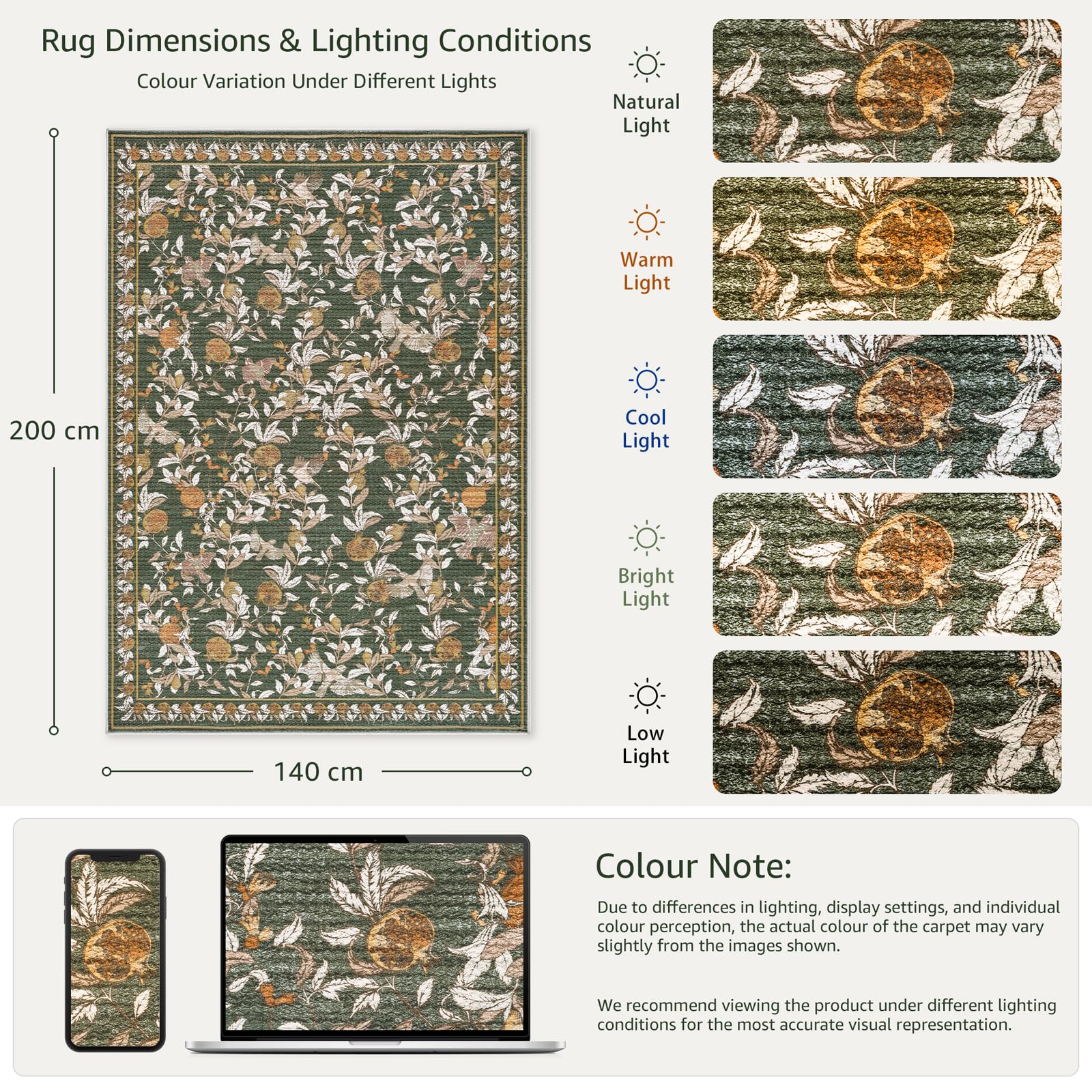 Rug Dimensions & Lighting Conditions

Colour Variation Under Different Lights

200 cm

140 cm

Natural Light

Warm Light

Cool Light

Bright Light

Low Light

Colour Note:

Due to differences in lighting, display settings, and individual colour perception, the actual colour of the carpet may vary slightly from the images shown.

We recommend viewing the product under different lighting conditions for the most accurate visual representation.